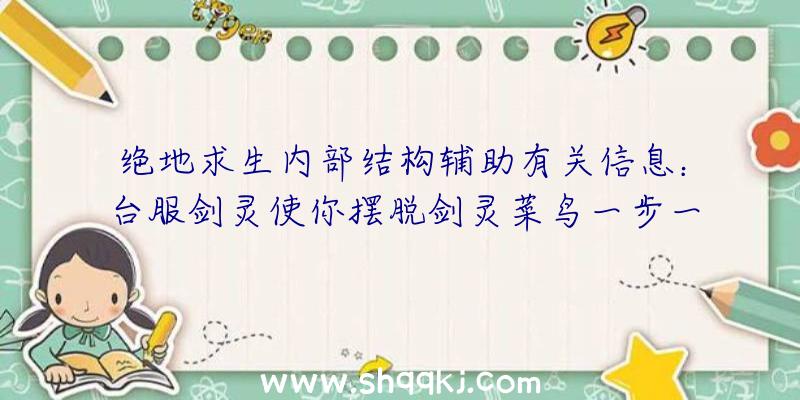 绝地求生内部结构辅助有关信息：台服剑灵使你摆脱剑灵菜鸟一步一

www.shqqkj.com